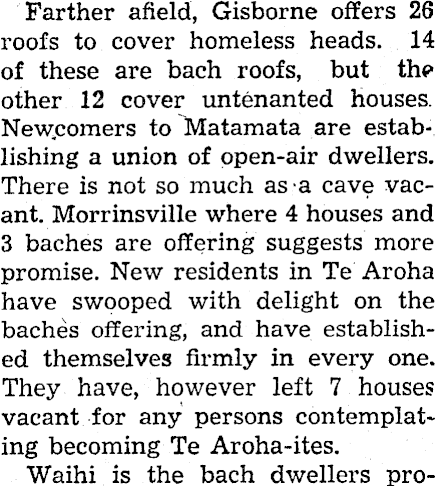 Farther afield, Gisborne offers 26 roofs to cover homeless heads. 14 of these are bach roofs, but the other 12 cover untenanted houses. Newcomers to Matamata are establishing a union of open-air dwellers. There is not so much as a cave vacant. Morrinsville where 4 houses and 3 baches are offering suggests more promise. New residents in Te Aroha have swooped with delight on the baches offering, and have established themselves firmly in every one. They have, however left 7 houses vacant for any persons contemplating becoming Te Aroha-ites.

Waihi is the bach dwellers pro-